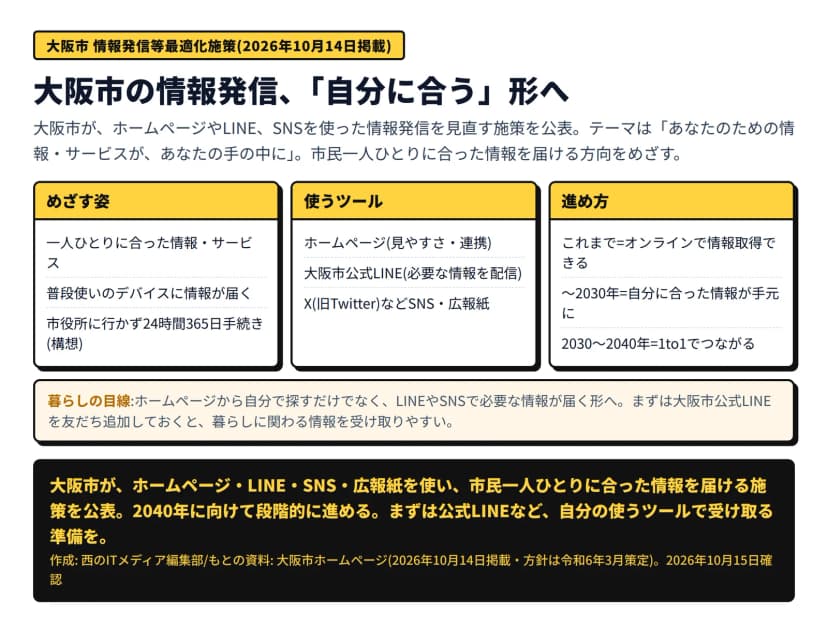 大阪市 情報発信等最適化施策(2026年10月14日掲載)

大阪市の情報発信、「自分に合う」形へ

大阪市が、ホームページやLINE、SNSを使った情報発信を見直す施策を公表。テーマは「あなたのための情報・サービスが、あなたの手の中に」。市民一人ひとりに合った情報を届ける方向をめざす。

めざす姿

一人ひとりに合った情報・サービス

普段使いのデバイスに情報が届く

市役所に行かず24時間365日手続き(構想)

使うツール

ホームページ(見やすさ・連携)

大阪市公式LINE(必要な情報を配信)

X(旧Twitter)などSNS・広報紙

進め方

これまで=オンラインで情報取得できる

〜2030年=自分に合った情報が手元に

2030〜2040年=1to1でつながる

暮らしの目線:ホームページから自分で探すだけでなく、LINEやSNSで必要な情報が届く形へ。まずは大阪市公式LINEを友だち追加しておくと、暮らしに関わる情報を受け取りやすい。

大阪市が、ホームページ・LINE・SNS・広報紙を使い、市民一人ひとりに合った情報を届ける施策を公表。2040年に向けて段階的に進める。まずは公式LINEなど、自分の使うツールで受け取る準備を。

作成: 西のITメディア編集部/もとの資料: 大阪市ホームページ(2026年10月14日掲載・方針は令和6年3月策定)。2026年10月15日確認